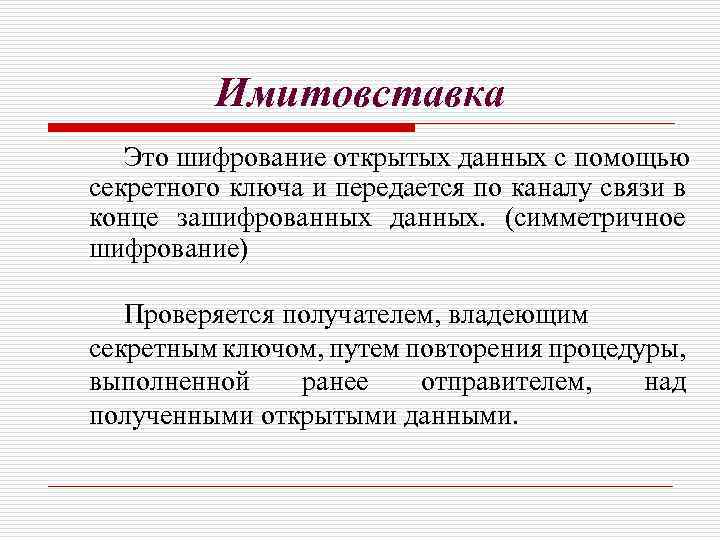 Имитовставка

Это шифрование открытых данных с помощью секретного ключа и передается по каналу связи в конце зашифрованных данных. (симметричное шифрование)

Проверяется получателем, владеющим секретным ключом, путем повторения процедуры, выполненной ранее отправителем, над полученными открытыми данными.